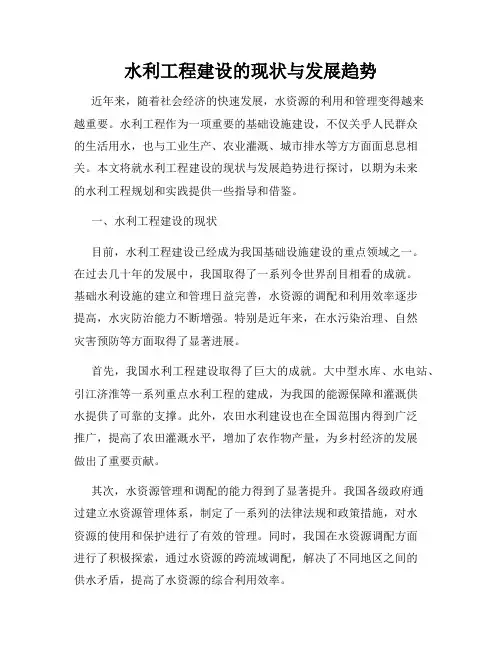 水利工程建设的现状与发展趋势

近年来，随着社会经济的快速发展，水资源的利用和管理变得越来越重要。水利工程作为一项重要的基础设施建设，不仅关乎人民群众的生活用水，也与工业生产、农业灌溉、城市排水等方方面面息息相关。本文将就水利工程建设的现状与发展趋势进行探讨，以期为未来的水利工程规划和实践提供一些指导和借鉴。

一、水利工程建设的现状

目前，水利工程建设已经成为我国基础设施建设的重点领域之一。在过去几十年的发展中，我国取得了一系列令世界刮目相看的成就。基础水利设施的建立和管理日益完善，水资源的调配和利用效率逐步提高，水灾防治能力不断增强。特别是近年来，在水污染治理、自然灾害预防等方面取得了显著进展。

首先，我国水利工程建设取得了巨大的成就。大中型水库、水电站、引江济淮等一系列重点水利工程的建成，为我国的能源保障和灌溉供水提供了可靠的支撑。此外，农田水利建设也在全国范围内得到广泛推广，提高了农田灌溉水平，增加了农作物产量，为乡村经济的发展做出了重要贡献。

其次，水资源管理和调配的能力得到了显著提升。我国各级政府通过建立水资源管理体系，制定了一系列的法律法规和政策措施，对水资源的使用和保护进行了有效的管理。同时，我国在水资源调配方面进行了积极探索，通过水资源的跨流域调配，解决了不同地区之间的供水矛盾，提高了水资源的综合利用效率。